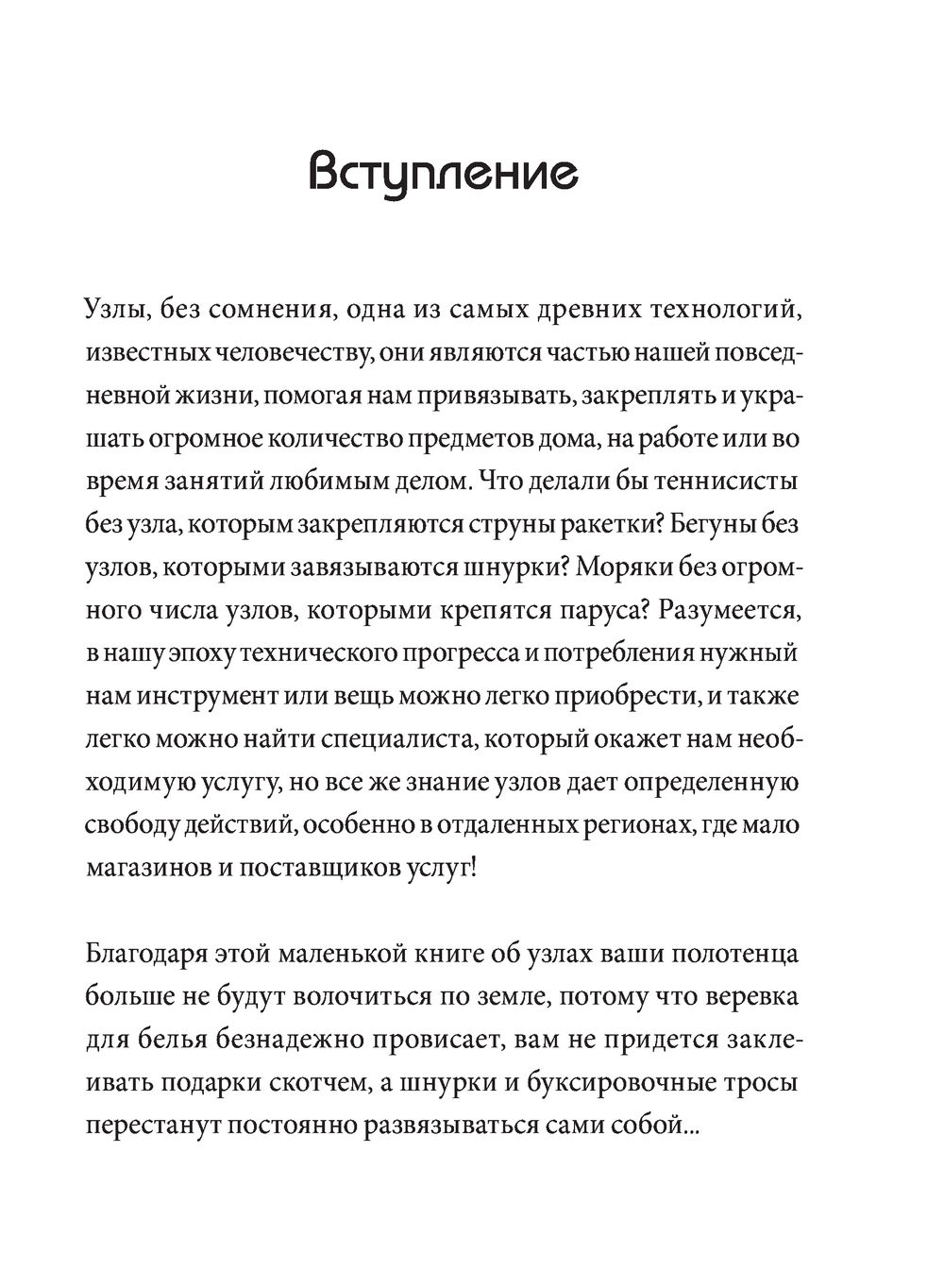 Вступление

Узлы, без сомнения, одна из самых древних технологий, известных человечеству, они являются частью нашей повседневной жизни, помогая нам привязывать, закреплять и украшать огромное количество предметов дома, на работе или во время занятий любимым делом. Что делали бы теннисисты без узла, которым закрепляются струны ракетки? Бегуны без узлов, которыми завязываются шнурки? Моряки без огромного числа узлов, которыми крепятся паруса? Разумеется, в нашу эпоху технического прогресса и потребления нужный нам инструмент или вещь можно легко приобрести, и также легко можно найти специалиста, который окажет нам необходимую услугу, но все же знание узлов дает определенную свободу действий, особенно в отдаленных регионах, где мало магазинов и поставщиков услуг!

Благодаря этой маленькой книге об узлах ваши полотенца больше не будут волочиться по земле, потому что веревка для белья безнадежно провисает, вам не придется заклеивать подарки скотчем, а шнурки и буксировочные тросы перестанут постоянно развязываться сами собой...